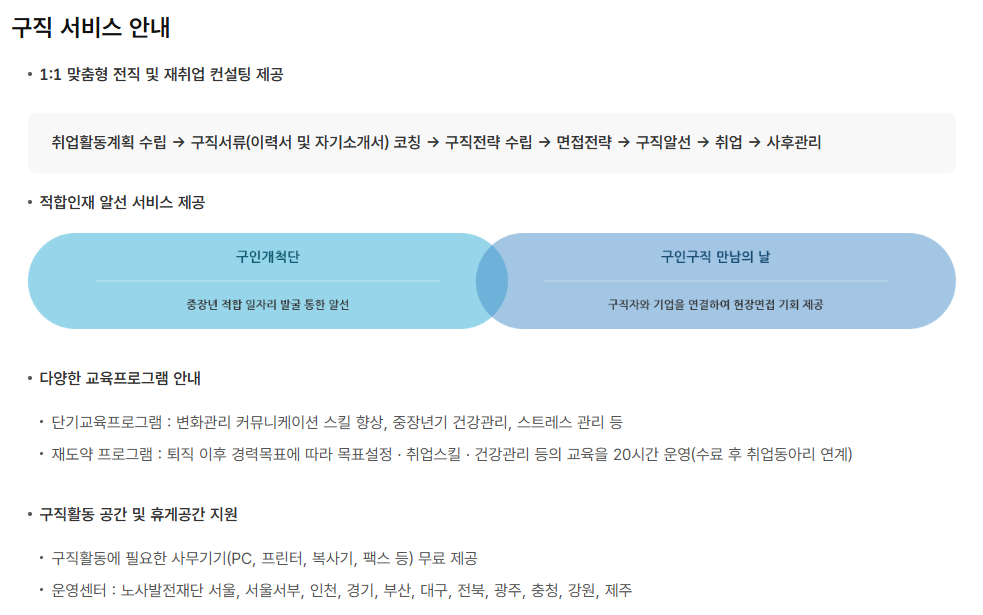 구직 서비스 안내

• 1:1 맞춤형 전직 및 재취업 컨설팅 제공

취업활동계획 수립 → 구직서류(이력서 및 자기소개서) 코칭 → 구직전략 수립 → 면접전략 → 구직알선 → 취업 → 사후관리

• 적합인재 알선 서비스 제공

구인개척단

중장년 적합 일자리 발굴 통한 알선

구인구직 만남의 날

구직자와 기업을 연결하여 현장면접 기회 제공

• 다양한 교육프로그램 안내

• 단기교육프로그램 : 변화관리 커뮤니케이션 스킬 향상, 중장년기 건강관리, 스트레스 관리 등

• 재도약 프로그램 : 퇴직 이후 경력목표에 따라 목표설정 · 취업스킬 · 건강관리 등의 교육을 20시간 운영(수료 후 취업동아리 연계)

• 구직활동 공간 및 휴게공간 지원

• 구직활동에 필요한 사무기기(PC, 프린터, 복사기, 팩스 등) 무료 제공

• 운영센터 : 노사발전재단 서울, 서울서부, 인천, 경기, 부산, 대구, 전북, 광주, 충청, 강원, 제주